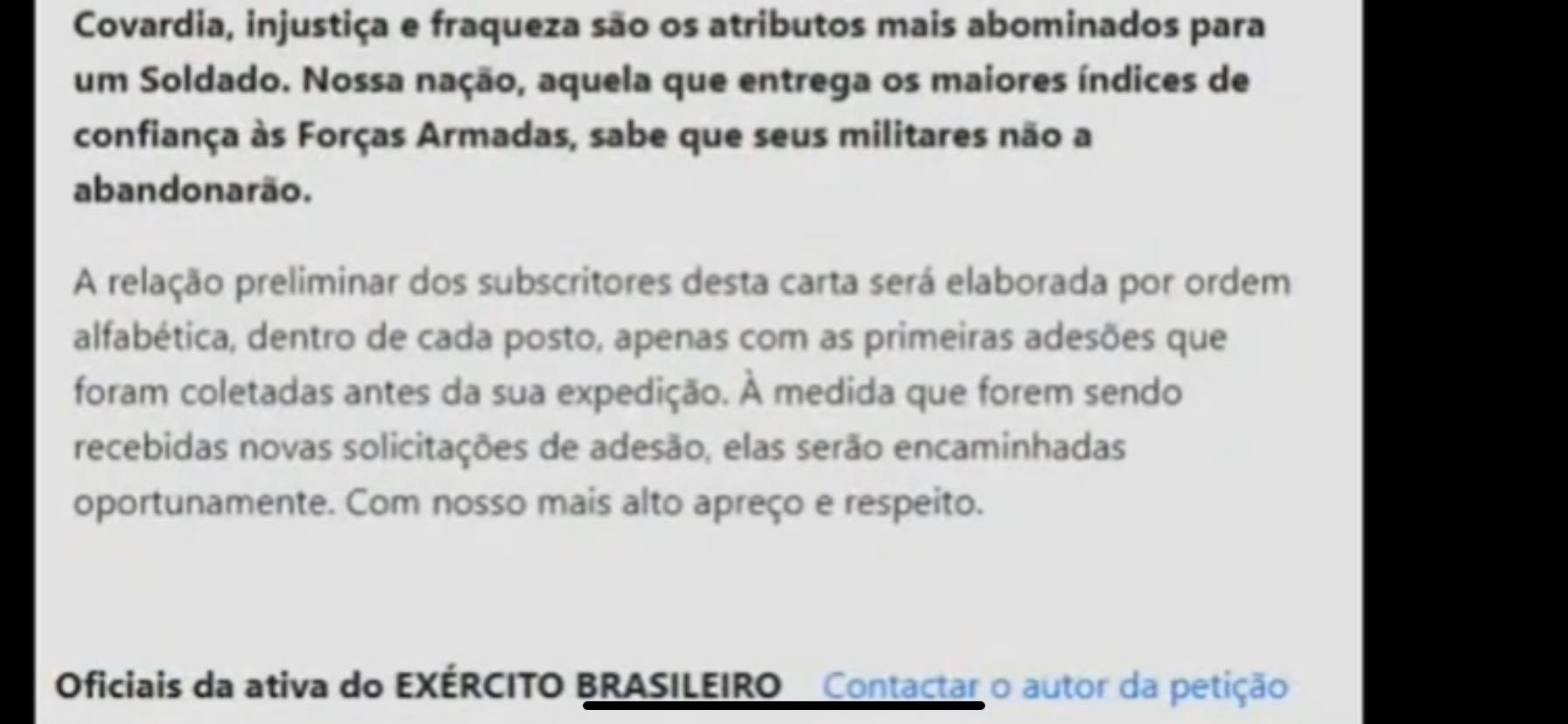 Covardia, injustiça e fraqueza são os atributos mais abominados para um Soldado. Nossa nação, aquela que entrega os maiores índices de confiança às Forças Armadas, sabe que seus militares não a abandonarão.

A relação preliminar dos subscritores desta carta será elaborada por ordem alfabética, dentro de cada posto, apenas com as primeiras adesões que foram coletadas antes da sua expedição. À medida que forem sendo recebidas novas solicitações de adesão, elas serão encaminhadas oportunamente. Com nosso mais alto apreço e respeito.

Oficiais da ativa do EXÉRCITO BRASILEIRO Contactar o autor da petição